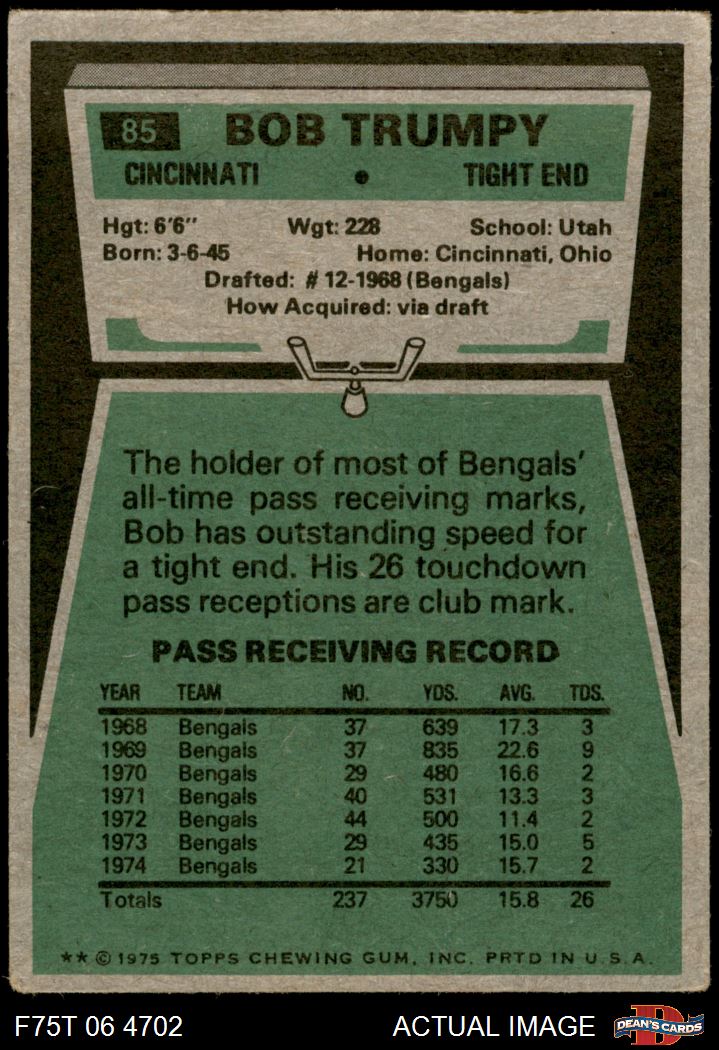 85 BOB TRUMPY

CINCINNATI • TIGHT END

Hgt: 6'6" Wgt: 228 School: Utah

Born: 3-6-45 Home: Cincinnati, Ohio

Drafted: # 12-1968 (Bengals)

How Acquired: via draft

The holder of most of Bengals' all-time pass receiving marks, Bob has outstanding speed for a tight end. His 26 touchdown pass receptions are club mark.

PASS RECEIVING RECORD

| YEAR | TEAM | NO. | YDS. | AVG. | TDS. |
|---|---|---|---|---|---|
| 1968 | Bengals | 37 | 639 | 17.3 | 3 |
| 1969 | Bengals | 37 | 835 | 22.6 | 9 |
| 1970 | Bengals | 29 | 480 | 16.6 | 2 |
| 1971 | Bengals | 40 | 531 | 13.3 | 3 |
| 1972 | Bengals | 44 | 500 | 11.4 | 2 |
| 1973 | Bengals | 29 | 435 | 15.0 | 5 |
| 1974 | Bengals | 21 | 330 | 15.7 | 2 |
| Totals | | 237 | 3750 | 15.8 | 26 |

** © 1975 TOPPS CHEWING GUM, INC. PRTD IN U.S.A.

F75T 06 4702 ACTUAL IMAGE DEAN'S CARDS